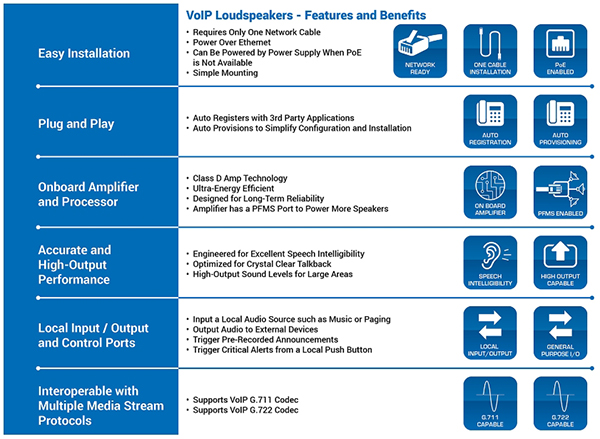 VoIP Loudspeakers - Features and Benefits

Easy Installation

• Requires Only One Network Cable
• Power Over Ethernet
• Can Be Powered by Power Supply When PoE is Not Available
• Simple Mounting

NETWORK READY

ONE CABLE INSTALLATION

PoE ENABLED

Plug and Play

• Auto Registers with 3rd Party Applications
• Auto Provisions to Simplify Configuration and Installation

AUTO REGISTRATION

AUTO PROVISIONING

Onboard Amplifier and Processor

• Class D Amp Technology
• Ultra-Energy Efficient
• Designed for Long-Term Reliability
• Amplifier has a PFMS Port to Power More Speakers

ON BOARD AMPLIFIER

PFMS ENABLED

Accurate and High-Output Performance

• Engineered for Excellent Speech Intelligibility
• Optimized for Crystal Clear Talkback
• High-Output Sound Levels for Large Areas

SPEECH INTELLIGIBILITY

HIGH OUTPUT CAPABLE

Local Input / Output and Control Ports

• Input a Local Audio Source such as Music or Paging
• Output Audio to External Devices
• Trigger Pre-Recorded Announcements
• Trigger Critical Alerts from a Local Push Button

LOCAL INPUT/OUTPUT

GENERAL PURPOSE I/O

Interoperable with Multiple Media Stream Protocols

• Supports VoIP G.711 Codec
• Supports VoIP G.722 Codec

G.711 CAPABLE

G.722 CAPABLE